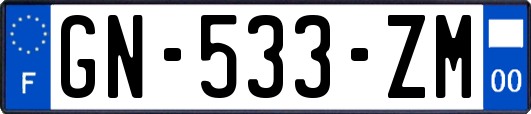 F

GN-533-ZM

00